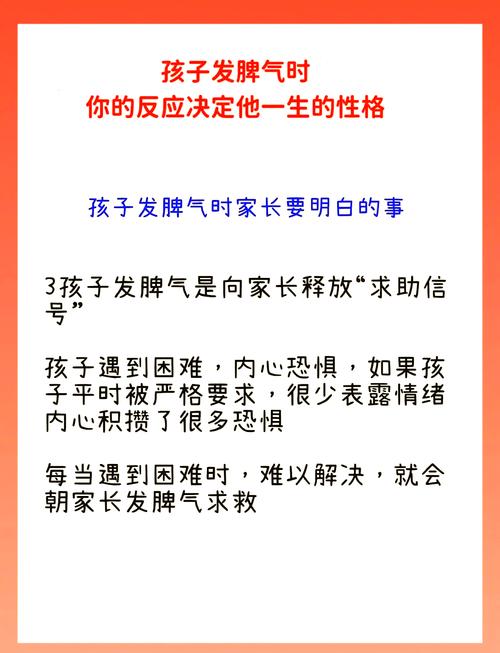 孩子发脾气时
你的反应决定他一生的性格

孩子发脾气时家长要明白的事

3孩子发脾气是向家长释放“求助信号”

孩子遇到困难，内心恐惧，如果孩子平时被严格要求，很少表露情绪内心积攒了很多恐惧

每当遇到困难时，难以解决，就会朝家长发脾气求救